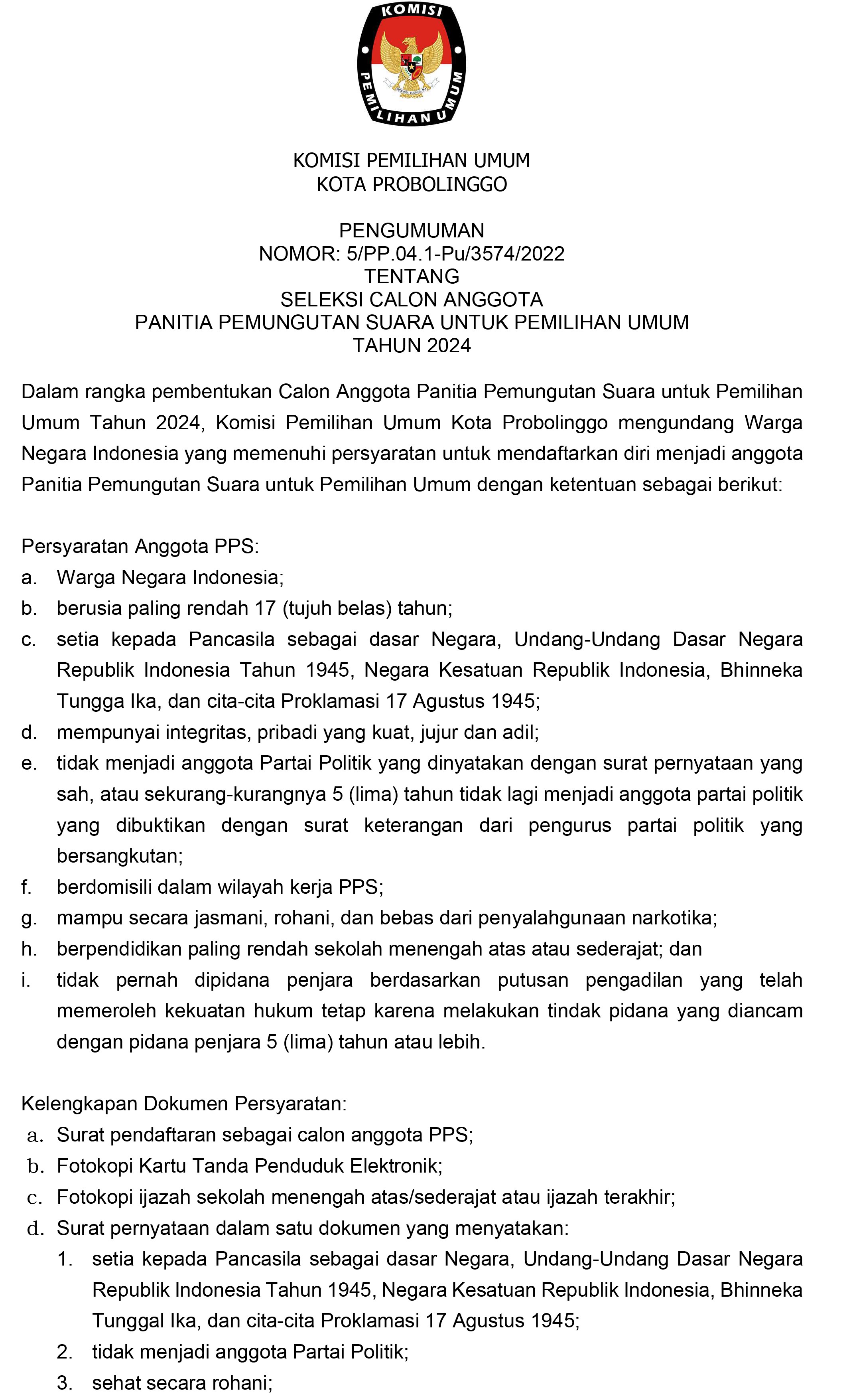 KOMISI PEMILIHAN UMUM

KOMISI PEMILIHAN UMUM
KOTA PROBOLINGGO

PENGUMUMAN
NOMOR: 5/PP.04.1-Pu/3574/2022
TENTANG
SELEKSI CALON ANGGOTA
PANITIA PEMUNGUTAN SUARA UNTUK PEMILIHAN UMUM
TAHUN 2024

Dalam rangka pembentukan Calon Anggota Panitia Pemungutan Suara untuk Pemilihan Umum Tahun 2024, Komisi Pemilihan Umum Kota Probolinggo mengundang Warga Negara Indonesia yang memenuhi persyaratan untuk mendaftarkan diri menjadi anggota Panitia Pemungutan Suara untuk Pemilihan Umum dengan ketentuan sebagai berikut:

Persyaratan Anggota PPS:
a. Warga Negara Indonesia;
b. berusia paling rendah 17 (tujuh belas) tahun;
c. setia kepada Pancasila sebagai dasar Negara, Undang-Undang Dasar Negara Republik Indonesia Tahun 1945, Negara Kesatuan Republik Indonesia, Bhinneka Tungga Ika, dan cita-cita Proklamasi 17 Agustus 1945;
d. mempunyai integritas, pribadi yang kuat, jujur dan adil;
e. tidak menjadi anggota Partai Politik yang dinyatakan dengan surat pernyataan yang sah, atau sekurang-kurangnya 5 (lima) tahun tidak lagi menjadi anggota partai politik yang dibuktikan dengan surat keterangan dari pengurus partai politik yang bersangkutan;
f. berdomisili dalam wilayah kerja PPS;
g. mampu secara jasmani, rohani, dan bebas dari penyalahgunaan narkotika;
h. berpendidikan paling rendah sekolah menengah atas atau sederajat; dan
i. tidak pernah dipidana penjara berdasarkan putusan pengadilan yang telah memeroleh kekuatan hukum tetap karena melakukan tindak pidana yang diancam dengan pidana penjara 5 (lima) tahun atau lebih.

Kelengkapan Dokumen Persyaratan:
a. Surat pendaftaran sebagai calon anggota PPS;
b. Fotokopi Kartu Tanda Penduduk Elektronik;
c. Fotokopi ijazah sekolah menengah atas/sederajat atau ijazah terakhir;
d. Surat pernyataan dalam satu dokumen yang menyatakan:
1. setia kepada Pancasila sebagai dasar Negara, Undang-Undang Dasar Negara Republik Indonesia Tahun 1945, Negara Kesatuan Republik Indonesia, Bhinneka Tunggal Ika, dan cita-cita Proklamasi 17 Agustus 1945;
2. tidak menjadi anggota Partai Politik;
3. sehat secara rohani;